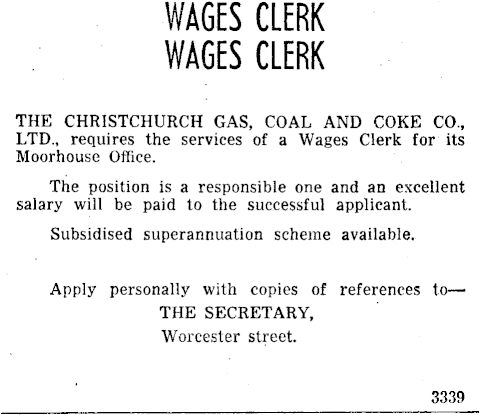 WAGES CLERK
WAGES CLERK

THE CHRISTCHURCH GAS, COAL AND COKE CO., LTD., requires the services of a Wages Clerk for its Moorhouse Office.

The position is a responsible one and an excellent salary will be paid to the successful applicant.

Subsidised superannuation scheme available.

Apply personally with copies of references to—
THE SECRETARY,
Worcester street.

3339